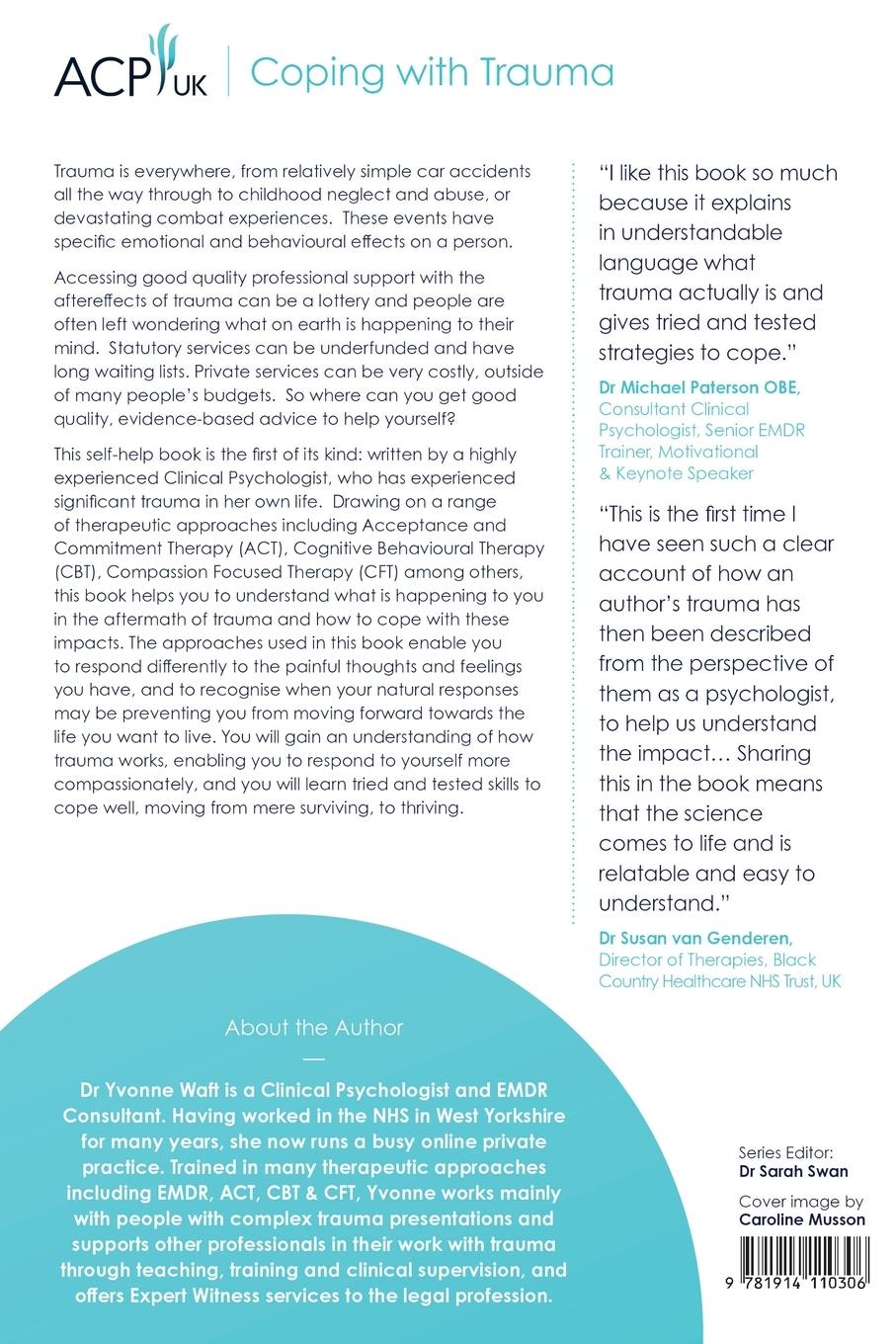 ACP UK | Coping with Trauma

Trauma is everywhere, from relatively simple car accidents all the way through to childhood neglect and abuse, or devastating combat experiences. These events have specific emotional and behavioural effects on a person.

Accessing good quality professional support with the aftereffects of trauma can be a lottery and people are often left wondering what on earth is happening to their mind. Statutory services can be underfunded and have long waiting lists. Private services can be very costly, outside of many people's budgets. So where can you get good quality, evidence-based advice to help yourself?

This self-help book is the first of its kind: written by a highly experienced Clinical Psychologist, who has experienced significant trauma in her own life. Drawing on a range of therapeutic approaches including Acceptance and Commitment Therapy (ACT), Cognitive Behavioural Therapy (CBT), Compassion Focused Therapy (CFT) among others, this book helps you to understand what is happening to you in the aftermath of trauma and how to cope with these impacts. The approaches used in this book enable you to respond differently to the painful thoughts and feelings you have, and to recognise when your natural responses may be preventing you from moving forward towards the life you want to live. You will gain an understanding of how trauma works, enabling you to respond to yourself more compassionately, and you will learn tried and tested skills to cope well, moving from mere surviving, to thriving.

"I like this book so much because it explains in understandable language what trauma actually is and gives tried and tested strategies to cope."

Dr Michael Paterson OBE, Consultant Clinical Psychologist, Senior EMDR Trainer, Motivational & Keynote Speaker

"This is the first time I have seen such a clear account of how an author's trauma has then been described from the perspective of them as a psychologist, to help us understand the impact… Sharing this in the book means that the science comes to life and is relatable and easy to understand."

Dr Susan van Genderen, Director of Therapies, Black Country Healthcare NHS Trust, UK

About the Author

Dr Yvonne Waft is a Clinical Psychologist and EMDR Consultant. Having worked in the NHS in West Yorkshire for many years, she now runs a busy online private practice. Trained in many therapeutic approaches including EMDR, ACT, CBT & CFT, Yvonne works mainly with people with complex trauma presentations and supports other professionals in their work with trauma through teaching, training and clinical supervision, and offers Expert Witness services to the legal profession.

Series Editor:
Dr Sarah Swan

Cover image by
Caroline Musson

9 781914 110306